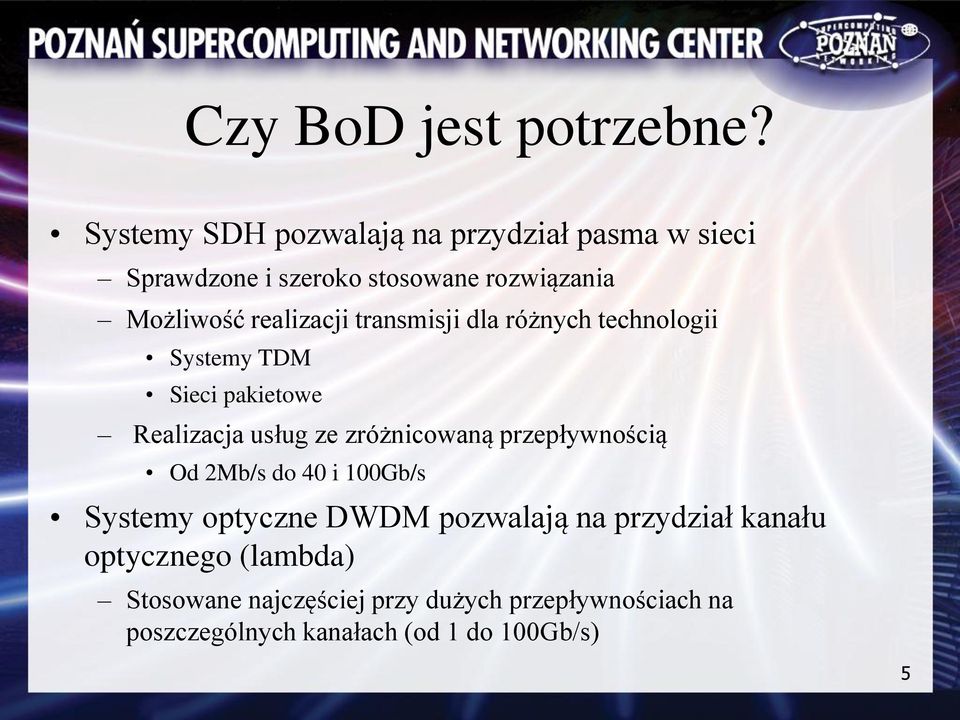 POZNAŃ SUPERCOMPUTING AND NETWORKING CENTER

SUPERCOMPUTING POZNAŃ NETWORKING

Czy BoD jest potrzebne?

• Systemy SDH pozwalają na przydział pasma w sieci
  – Sprawdzone i szeroko stosowane rozwiązania
  – Możliwość realizacji transmisji dla różnych technologii
    • Systemy TDM
    • Sieci pakietowe
  – Realizacja usług ze zróżnicowaną przepływnością
    • Od 2Mb/s do 40 i 100Gb/s
• Systemy optyczne DWDM pozwalają na przydział kanału optycznego (lambda)
  – Stosowane najczęściej przy dużych przepływnościach na poszczególnych kanałach (od 1 do 100Gb/s)

5